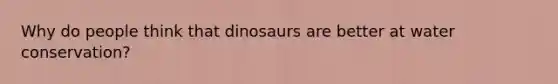 Why do people think that dinosaurs are better at water conservation?